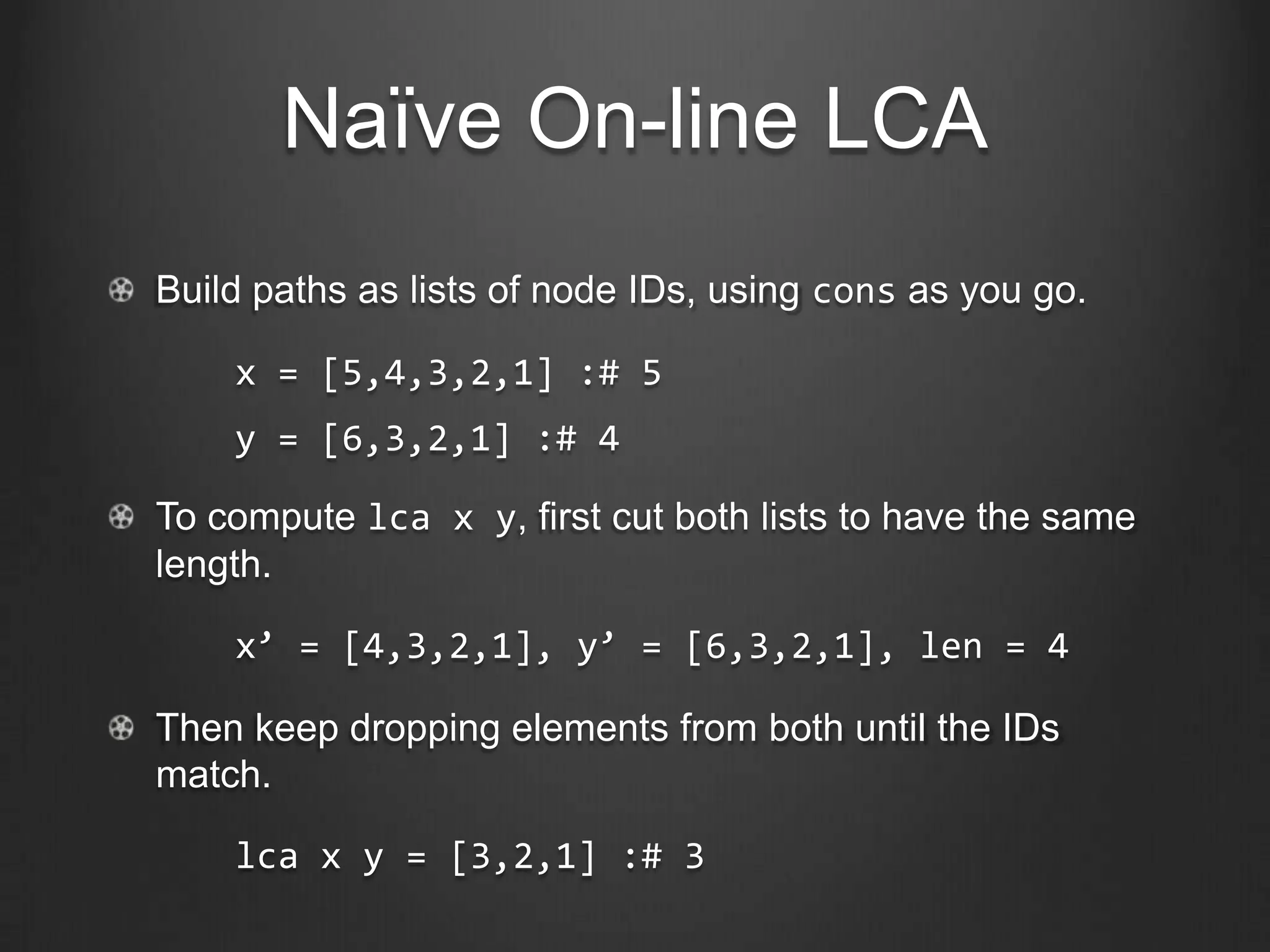 Naïve On-line LCA

Build paths as lists of node IDs, using cons as you go.

x = [5,4,3,2,1] :# 5

y = [6,3,2,1] :# 4

To compute lca x y, first cut both lists to have the same length.

x’ = [4,3,2,1], y’ = [6,3,2,1], len = 4

Then keep dropping elements from both until the IDs match.

lca x y = [3,2,1] :# 3